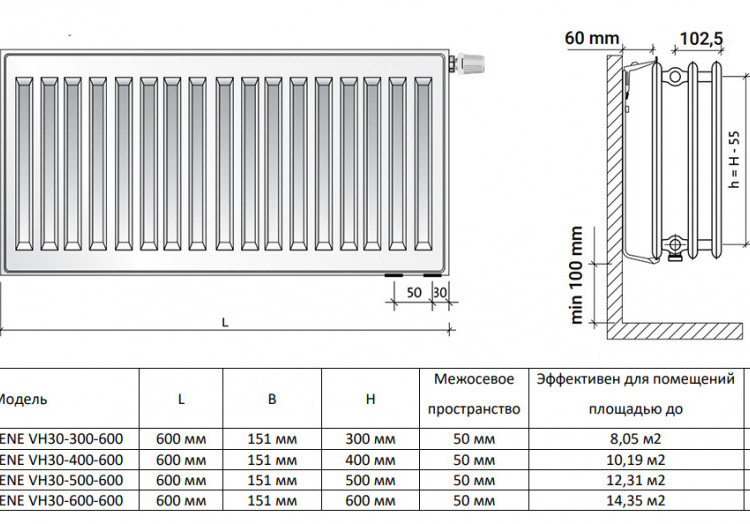 60 mm
102,5
h = H - 55
min 100 mm
50
30
L

| Модель | L | B | H | Межосевое пространство | Эффективен для помещений площадью до |
|---|---|---|---|---|---|
| ENE VH30-300-600 | 600 мм | 151 мм | 300 мм | 50 мм | 8,05 м2 |
| ENE VH30-400-600 | 600 мм | 151 мм | 400 мм | 50 мм | 10,19 м2 |
| ENE VH30-500-600 | 600 мм | 151 мм | 500 мм | 50 мм | 12,31 м2 |
| ENE VH30-600-600 | 600 мм | 151 мм | 600 мм | 50 мм | 14,35 м2 |